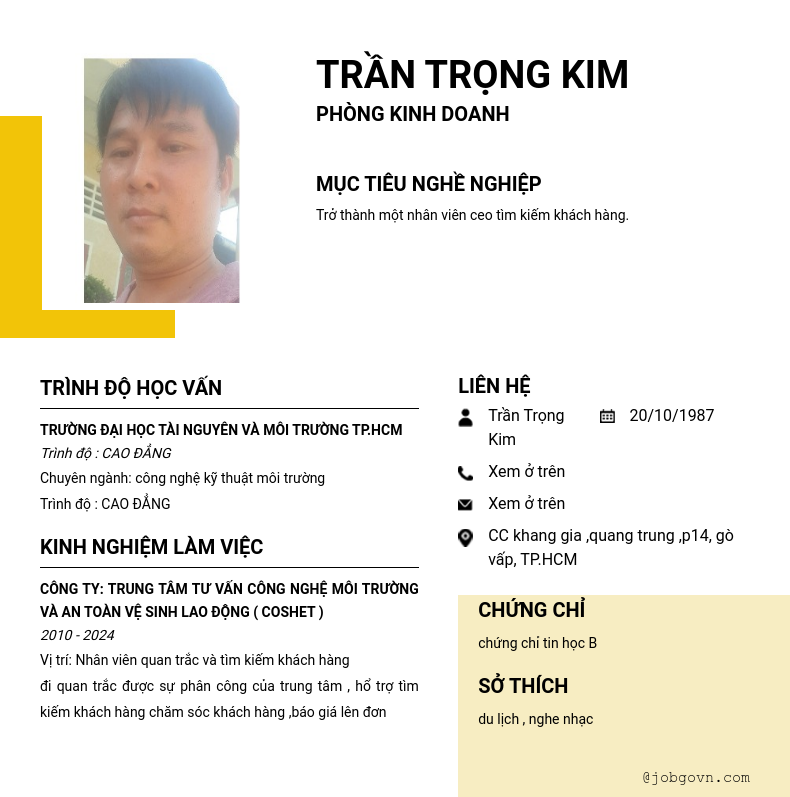 TRẦN TRỌNG KIM
PHÒNG KINH DOANH

MỤC TIÊU NGHỀ NGHIỆP
Trở thành một nhân viên ceo tìm kiếm khách hàng.

TRÌNH ĐỘ HỌC VẤN
TRƯỜNG ĐẠI HỌC TÀI NGUYÊN VÀ MÔI TRƯỜNG TP.HCM
Trình độ : CAO ĐẲNG
Chuyên ngành: công nghệ kỹ thuật môi trường
Trình độ : CAO ĐẲNG

KINH NGHIỆM LÀM VIỆC
CÔNG TY: TRUNG TÂM TƯ VẤN CÔNG NGHỆ MÔI TRƯỜNG VÀ AN TOÀN VỆ SINH LAO ĐỘNG ( COSHET )
2010 - 2024
Vị trí: Nhân viên quan trắc và tìm kiếm khách hàng
đi quan trắc được sự phân công của trung tâm , hổ trợ tìm kiếm khách hàng chăm sóc khách hàng ,báo giá lên đơn

LIÊN HỆ
Trần Trọng Kim
20/10/1987
Xem ở trên
Xem ở trên
CC khang gia ,quang trung ,p14, gò vấp, TP.HCM

CHỨNG CHỈ
chứng chỉ tin học B

SỞ THÍCH
du lịch , nghe nhạc

@jobgovn.com